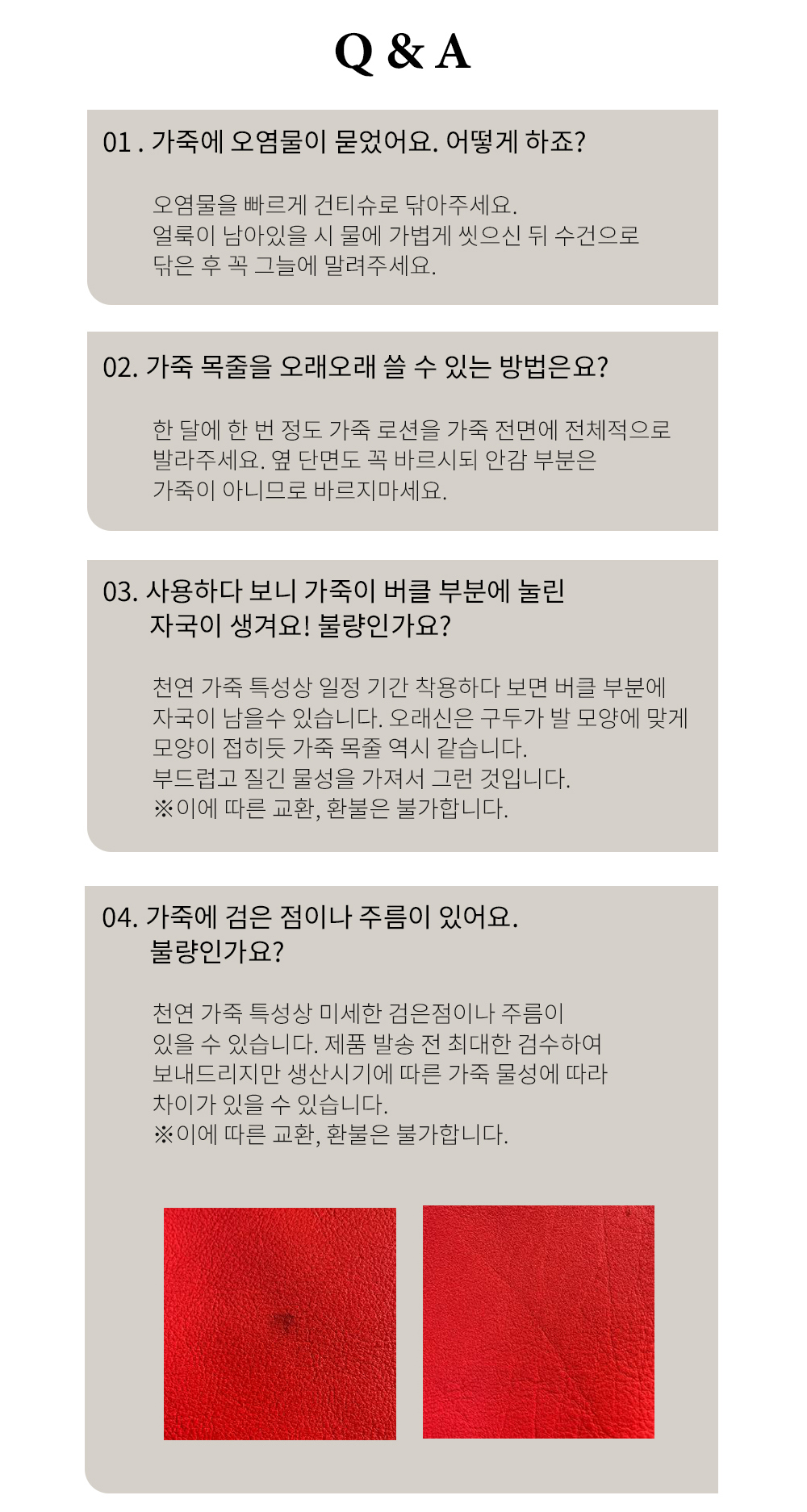 Q & A

01 . 가죽에 오염물이 묻었어요. 어떻게 하죠?

오염물을 빠르게 건티슈로 닦아주세요.
얼룩이 남아있을 시 물에 가볍게 씻으신 뒤 수건으로 닦은 후 꼭 그늘에 말려주세요.

02. 가죽 목줄을 오래오래 쓸 수 있는 방법은요?

한 달에 한 번 정도 가죽 로션을 가죽 전면에 전체적으로 발라주세요. 옆 단면도 꼭 바르시되 안감 부분은 가죽이 아니므로 바르지마세요.

03. 사용하다 보니 가죽이 버클 부분에 눌린 자국이 생겨요! 불량인가요?

천연 가죽 특성상 일정 기간 착용하다 보면 버클 부분에 자국이 남을수 있습니다. 오래신은 구두가 발 모양에 맞게 모양이 접히듯 가죽 목줄 역시 같습니다.
부드럽고 질긴 물성을 가져서 그런 것입니다.
※이에 따른 교환, 환불은 불가합니다.

04. 가죽에 검은 점이나 주름이 있어요. 불량인가요?

천연 가죽 특성상 미세한 검은점이나 주름이 있을 수 있습니다. 제품 발송 전 최대한 검수하여 보내드리지만 생산시기에 따른 가죽 물성에 따라 차이가 있을 수 있습니다.
※이에 따른 교환, 환불은 불가합니다.